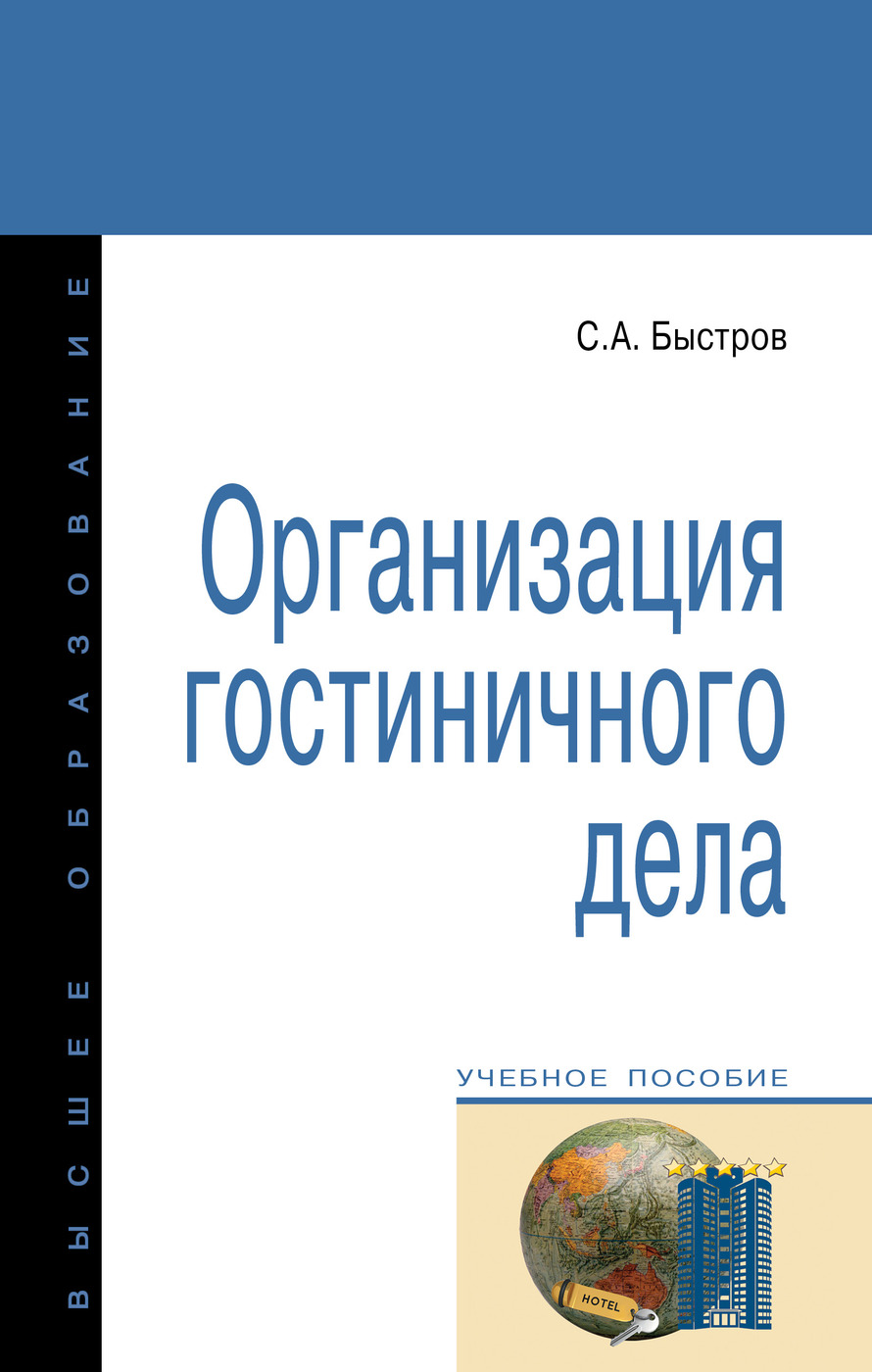 ВЫСШЕЕ ОБРАЗОВАНИЕ

С.А. Быстров

Организация гостиничного дела

УЧЕБНОЕ ПОСОБИЕ

HOTEL